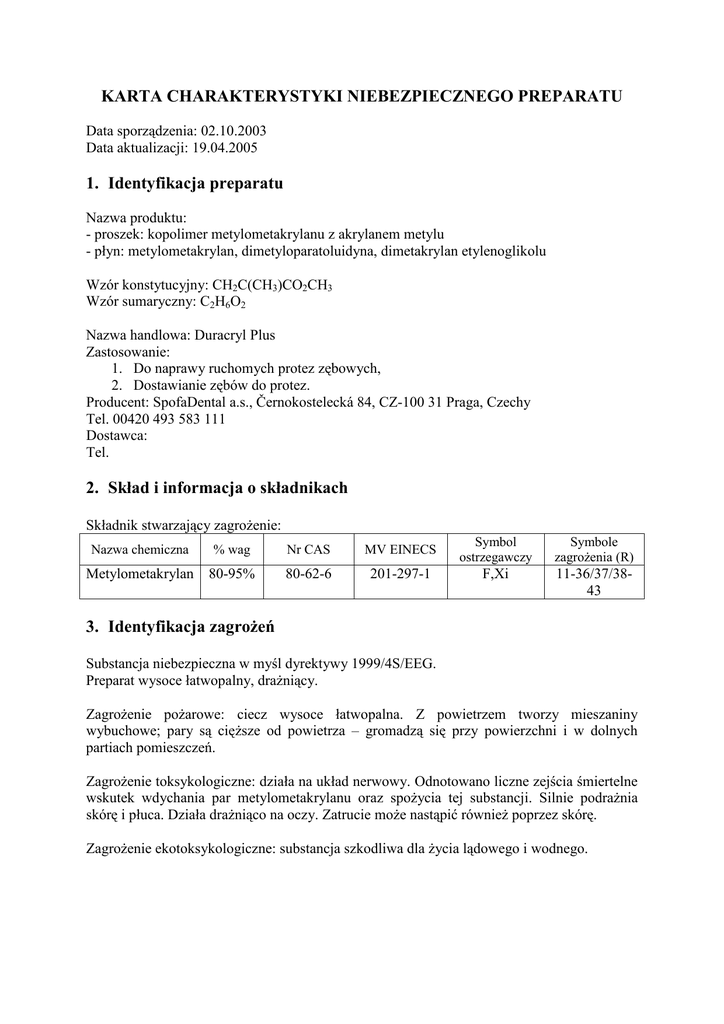 KARTA CHARAKTERYSTYKI NIEBEZPIECZNEGO PREPARATU

Data sporządzenia: 02.10.2003
Data aktualizacji: 19.04.2005

1. Identyfikacja preparatu

Nazwa produktu:
- proszek: kopolimer metylometakrylanu z akrylanem metylu
- płyn: metylometakrylan, dimetyloparatoluidyna, dimetakrylan etylenoglikolu

Wzór konstytucyjny: $CH_2C(CH_3)CO_2CH_3$
Wzór sumaryczny: $C_2H_6O_2$

Nazwa handlowa: Duracryl Plus
Zastosowanie:
1. Do naprawy ruchomych protez zębowych,
2. Dostawianie zębów do protez.
Producent: SpofaDental a.s., Černokostelecká 84, CZ-100 31 Praga, Czechy
Tel. 00420 493 583 111
Dostawca:
Tel.

2. Skład i informacja o składnikach

Składnik stwarzający zagrożenie:

| Nazwa chemiczna | % wag | Nr CAS | MV EINECS | Symbol ostrzegawczy | Symbole zagrożenia (R) |
|---|---|---|---|---|---|
| Metylometakrylan | 80-95% | 80-62-6 | 201-297-1 | F,Xi | 11-36/37/38-43 |

3. Identyfikacja zagrożeń

Substancja niebezpieczna w myśl dyrektywy 1999/4S/EEG.
Preparat wysoce łatwopalny, drażniący.

Zagrożenie pożarowe: ciecz wysoce łatwopalna. Z powietrzem tworzy mieszaniny wybuchowe; pary są cięższe od powietrza – gromadzą się przy powierzchni i w dolnych partiach pomieszczeń.

Zagrożenie toksykologiczne: działa na układ nerwowy. Odnotowano liczne zejścia śmiertelne wskutek wdychania par metylometakrylanu oraz spożycia tej substancji. Silnie podrażnia skórę i płuca. Działa drażniąco na oczy. Zatrucie może nastąpić również poprzez skórę.

Zagrożenie ekotoksykologiczne: substancja szkodliwa dla życia lądowego i wodnego.